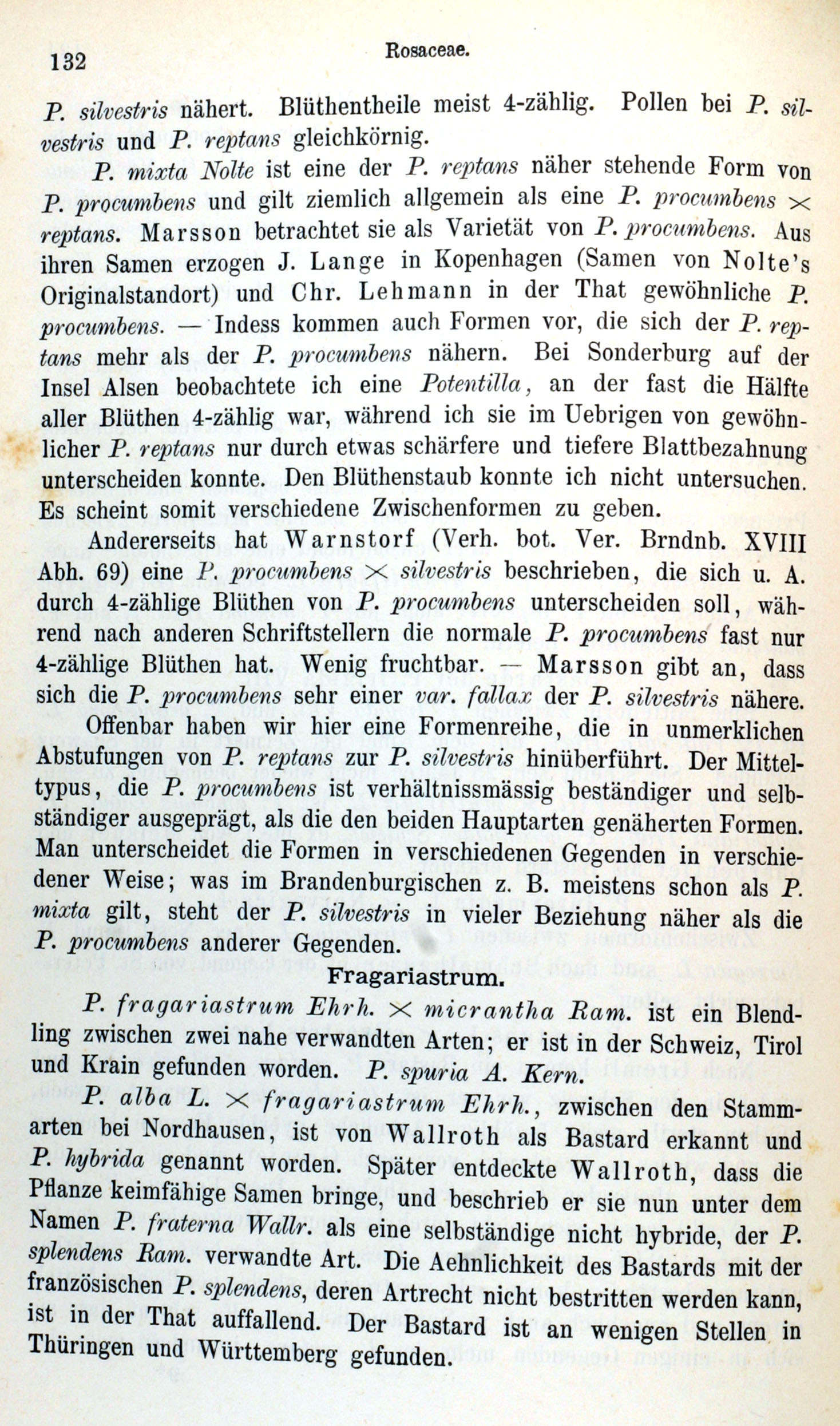 132 Rosaceae.

P. silvestris nähert. Blüthentheile meist 4-zählig. Pollen bei P. silvestris und P. reptans gleichkörnig.

P. mixta Nolte ist eine der P. reptans näher stehende Form von P. procumbens und gilt ziemlich allgemein als eine P. procumbens $\times$ reptans. Marsson betrachtet sie als Varietät von P. procumbens. Aus ihren Samen erzogen J. Lange in Kopenhagen (Samen von Nolte's Originalstandort) und Chr. Lehmann in der That gewöhnliche P. procumbens. — Indess kommen auch Formen vor, die sich der P. reptans mehr als der P. procumbens nähern. Bei Sonderburg auf der Insel Alsen beobachtete ich eine Potentilla, an der fast die Hälfte aller Blüthen 4-zählig war, während ich sie im Uebrigen von gewöhnlicher P. reptans nur durch etwas schärfere und tiefere Blattbezahnung unterscheiden konnte. Den Blüthenstaub konnte ich nicht untersuchen. Es scheint somit verschiedene Zwischenformen zu geben.

Andererseits hat Warnstorf (Verh. bot. Ver. Brndnb. XVIII Abh. 69) eine P. procumbens $\times$ silvestris beschrieben, die sich u. A. durch 4-zählige Blüthen von P. procumbens unterscheiden soll, während nach anderen Schriftstellern die normale P. procumbens fast nur 4-zählige Blüthen hat. Wenig fruchtbar. — Marsson gibt an, dass sich die P. procumbens sehr einer var. fallax der P. silvestris nähere.

Offenbar haben wir hier eine Formenreihe, die in unmerklichen Abstufungen von P. reptans zur P. silvestris hinüberführt. Der Mitteltypus, die P. procumbens ist verhältnissmässig beständiger und selbständiger ausgeprägt, als die den beiden Hauptarten genäherten Formen. Man unterscheidet die Formen in verschiedenen Gegenden in verschiedener Weise; was im Brandenburgischen z. B. meistens schon als P. mixta gilt, steht der P. silvestris in vieler Beziehung näher als die P. procumbens anderer Gegenden.

Fragariastrum.

P. fragariastrum Ehrh. $\times$ micrantha Ram. ist ein Blendling zwischen zwei nahe verwandten Arten; er ist in der Schweiz, Tirol und Krain gefunden worden. P. spuria A. Kern.

P. alba L. $\times$ fragariastrum Ehrh., zwischen den Stammarten bei Nordhausen, ist von Wallroth als Bastard erkannt und P. hybrida genannt worden. Später entdeckte Wallroth, dass die Pflanze keimfähige Samen bringe, und beschrieb er sie nun unter dem Namen P. fraterna Wallr. als eine selbständige nicht hybride, der P. splendens Ram. verwandte Art. Die Aehnlichkeit des Bastards mit der französischen P. splendens, deren Artrecht nicht bestritten werden kann, ist in der That auffallend. Der Bastard ist an wenigen Stellen in Thüringen und Württemberg gefunden.